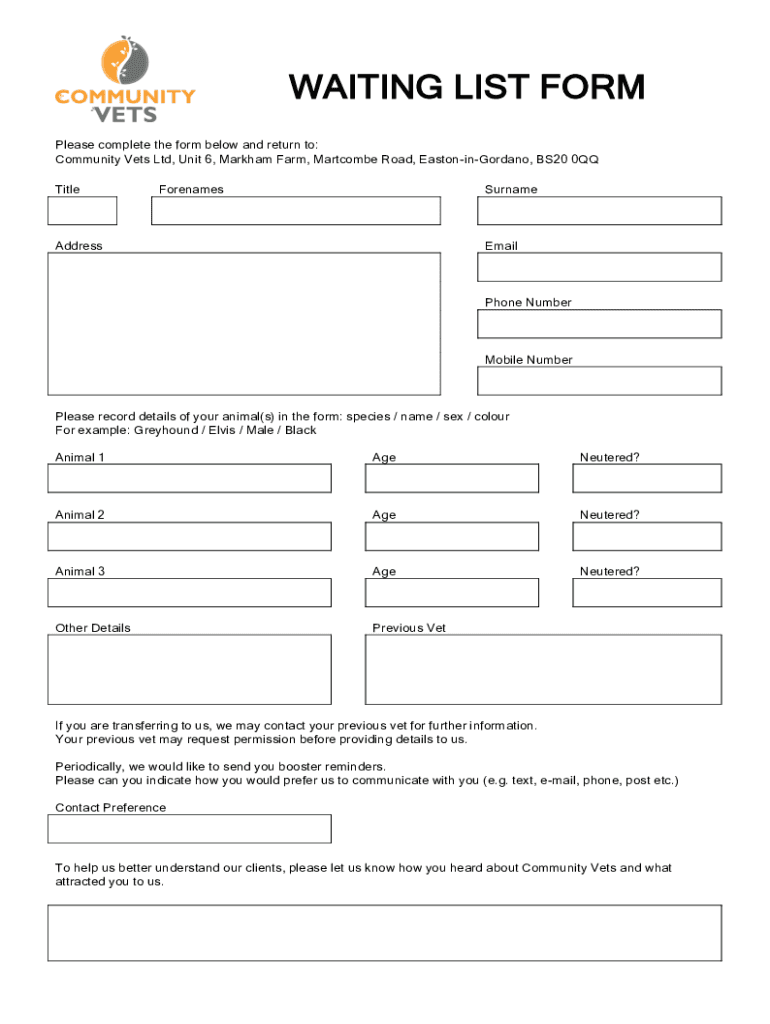 COMMUNITY VETS

WAITING LIST FORM

Please complete the form below and return to:
Community Vets Ltd, Unit 6, Markham Farm, Martcombe Road, Easton-in-Gordano, BS20 0QQ

Title

Forenames

Surname

Address

Email

Phone Number

Mobile Number

Please record details of your animal(s) in the form: species / name / sex / colour
For example: Greyhound / Elvis / Male / Black

Animal 1

Age

Neutered?

Animal 2

Age

Neutered?

Animal 3

Age

Neutered?

Other Details

Previous Vet

If you are transferring to us, we may contact your previous vet for further information.
Your previous vet may request permission before providing details to us.

Periodically, we would like to send you booster reminders.
Please can you indicate how you would prefer us to communicate with you (e.g. text, e-mail, phone, post etc.)

Contact Preference

To help us better understand our clients, please let us know how you heard about Community Vets and what attracted you to us.